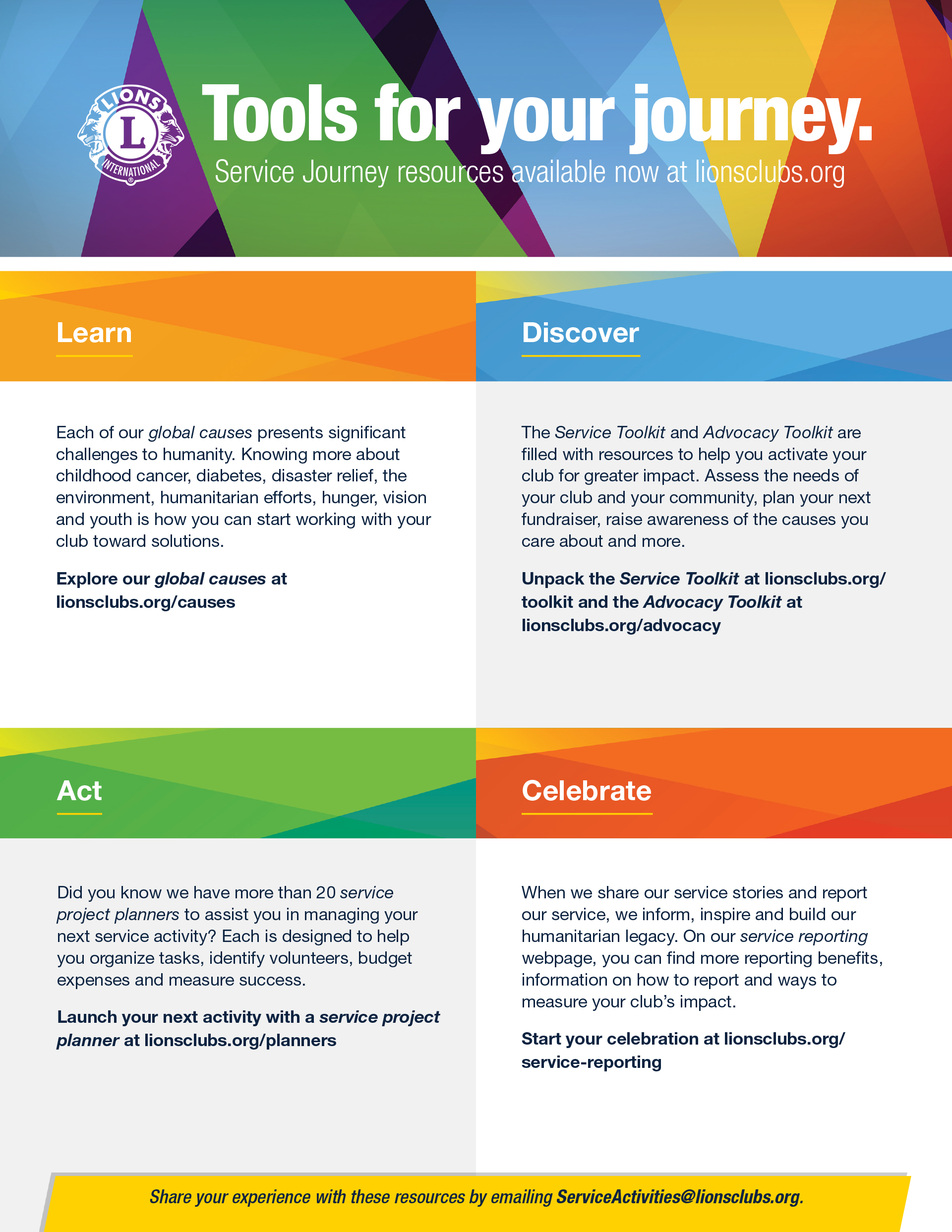 LIONS
L
INTERNATIONAL

Tools for your journey.

Service Journey resources available now at lionsclubs.org

Learn

Each of our global causes presents significant challenges to humanity. Knowing more about childhood cancer, diabetes, disaster relief, the environment, humanitarian efforts, hunger, vision and youth is how you can start working with your club toward solutions.

Explore our global causes at lionsclubs.org/causes

Discover

The Service Toolkit and Advocacy Toolkit are filled with resources to help you activate your club for greater impact. Assess the needs of your club and your community, plan your next fundraiser, raise awareness of the causes you care about and more.

Unpack the Service Toolkit at lionsclubs.org/toolkit and the Advocacy Toolkit at lionsclubs.org/advocacy

Act

Did you know we have more than 20 service project planners to assist you in managing your next service activity? Each is designed to help you organize tasks, identify volunteers, budget expenses and measure success.

Launch your next activity with a service project planner at lionsclubs.org/planners

Celebrate

When we share our service stories and report our service, we inform, inspire and build our humanitarian legacy. On our service reporting webpage, you can find more reporting benefits, information on how to report and ways to measure your club's impact.

Start your celebration at lionsclubs.org/service-reporting

Share your experience with these resources by emailing ServiceActivities@lionsclubs.org.